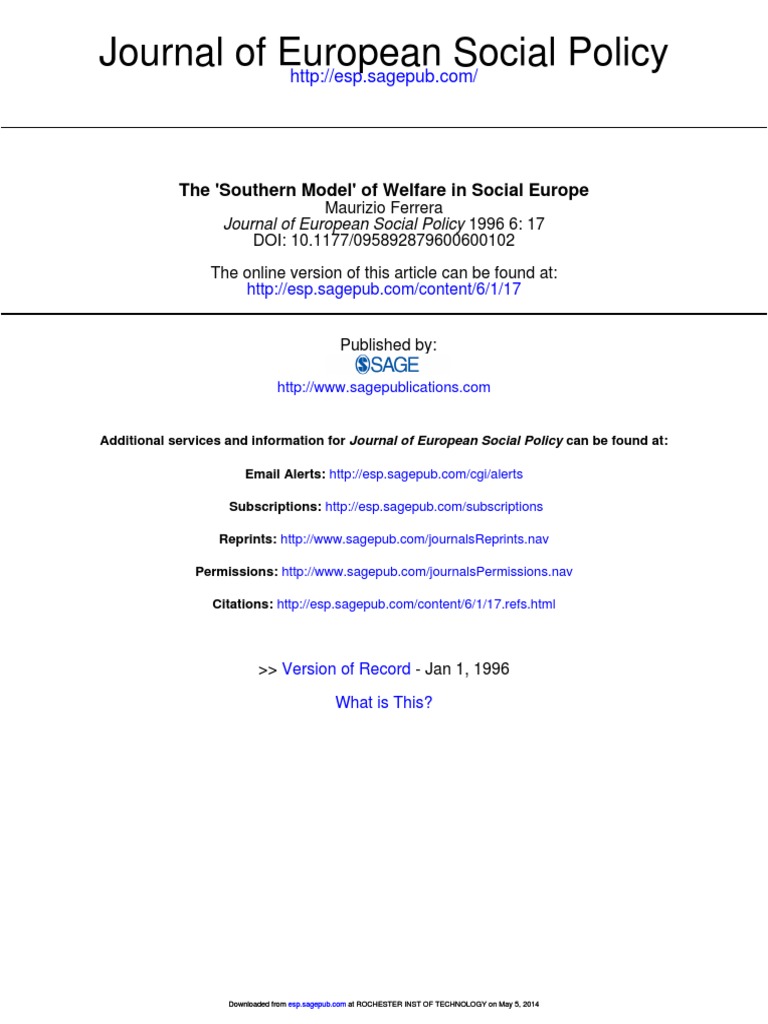 Journal of European Social Policy
http://esp.sagepub.com/

The 'Southern Model' of Welfare in Social Europe
Maurizio Ferrera
Journal of European Social Policy 1996 6: 17
DOI: 10.1177/095892879600600102

The online version of this article can be found at:
http://esp.sagepub.com/content/6/1/17

Published by:
SAGE
http://www.sagepublications.com

Additional services and information for Journal of European Social Policy can be found at:

Email Alerts: http://esp.sagepub.com/cgi/alerts

Subscriptions: http://esp.sagepub.com/subscriptions

Reprints: http://www.sagepub.com/journalsReprints.nav

Permissions: http://www.sagepub.com/journalsPermissions.nav

Citations: http://esp.sagepub.com/content/6/1/17.refs.html

>> Version of Record - Jan 1, 1996

What is This?

Downloaded from esp.sagepub.com at ROCHESTER INST OF TECHNOLOGY on May 5, 2014